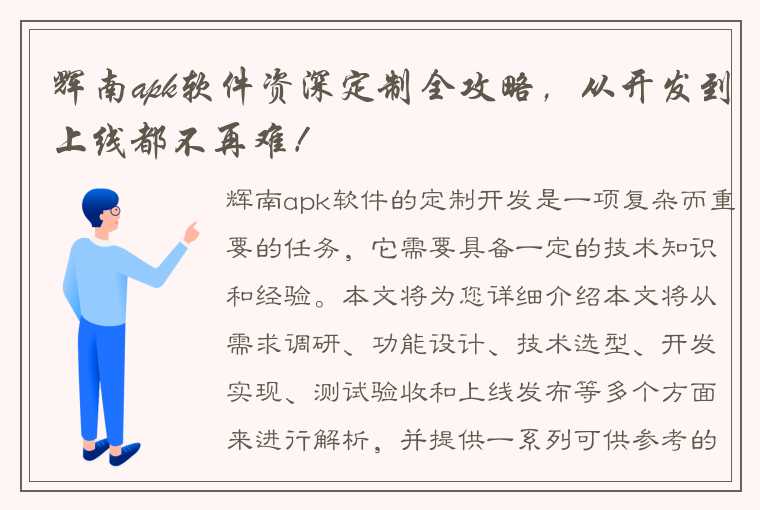 辉南apk软件资深定制全攻略，从开发到上线都不再难！

辉南apk软件的定制开发是一项复杂而重要的任务，它需要具备一定的技术知识和经验。本文将为您详细介绍本文将从需求调研、功能设计、技术选型、开发实现、测试验收和上线发布等多个方面来进行解析，并提供一系列可供参考的